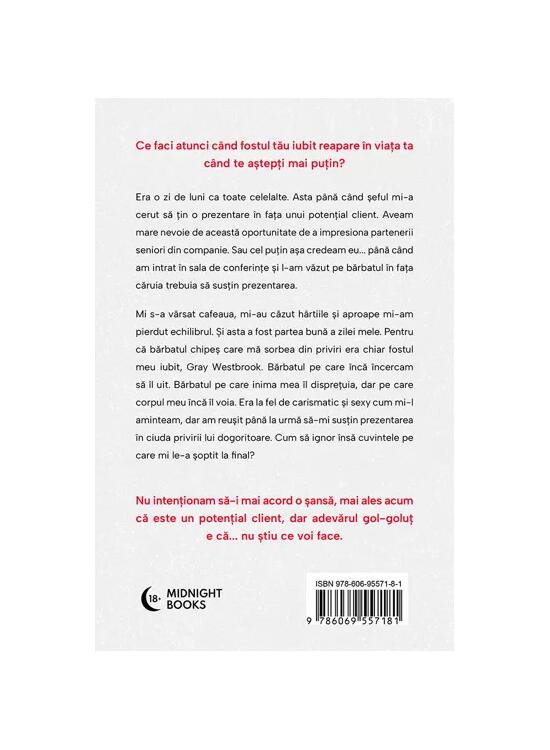 Ce faci atunci când fostul tău iubit reapare în viața ta când te aștepți mai puțin?

Era o zi de luni ca toate celelalte. Asta până când șeful mi-a cerut să țin o prezentare în fața unui potențial client. Aveam mare nevoie de această oportunitate de a impresiona partenerii seniori din companie. Sau cel puțin așa credeam eu... până când am intrat în sala de conferințe și l-am văzut pe bărbatul în fața căruia trebuia să susțin prezentarea.

Mi s-a vărsat cafeaua, mi-au căzut hârtiile și aproape mi-am pierdut echilibrul. Și asta a fost partea bună a zilei mele. Pentru că bărbatul chipeș care mă sorbea din priviri era chiar fostul meu iubit, Gray Westbrook. Bărbatul pe care încă încercam să îl uit. Bărbatul pe care inima mea îl disprețuia, dar pe care corpul meu încă îl voia. Era la fel de carismatic și sexy cum mi-l aminteam, dar am reușit până la urmă să-mi susțin prezentarea în ciuda privirii lui dogoritoare. Cum să ignor însă cuvintele pe care mi le-a șoptit la final?

Nu intenționam să-i mai acord o șansă, mai ales acum că este un potențial client, dar adevărul gol-goluț e că... nu știu ce voi face.

18+ MIDNIGHT BOOKS

ISBN 978-606-95571-8-1

9 786069 557181